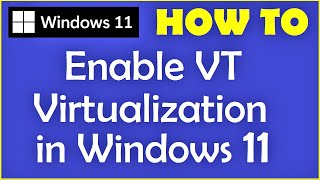 Windows 11

HOW TO

Enable VT Virtualization in Windows 11